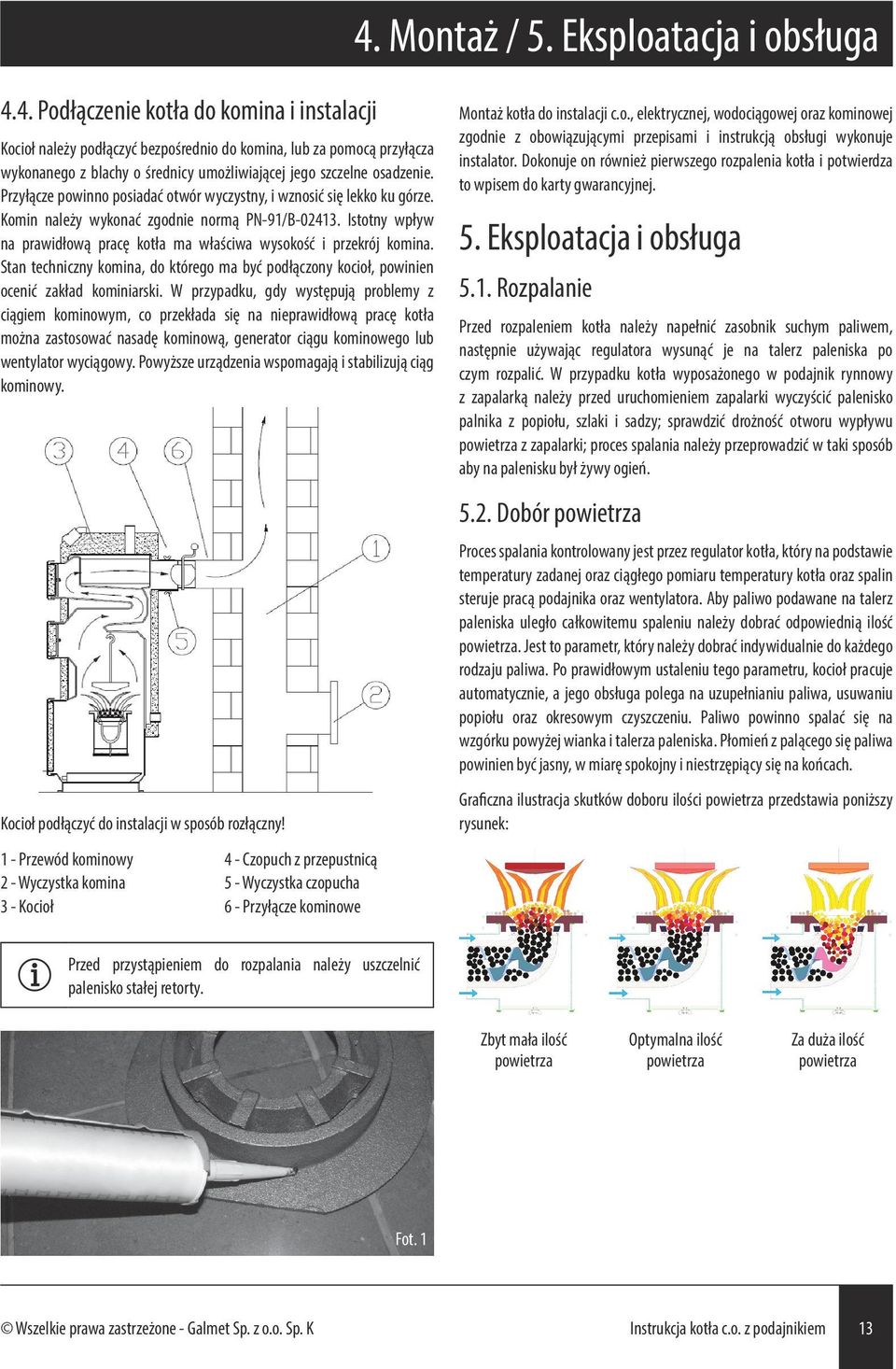 4. Montaż / 5. Eksploatacja i obsługa

4.4. Podłączenie kotła do komina i instalacji

Kocioł należy podłączyć bezpośrednio do komina, lub za pomocą przyłącza wykonanego z blachy o średnicy umożliwiającej jego szczelne osadzenie. Przyłącze powinno posiadać otwór wyczystny, i wznosić się lekko ku górze. Komin należy wykonać zgodnie normą PN-91/B-02413. Istotny wpływ na prawidłową pracę kotła ma właściwa wysokość i przekrój komina. Stan techniczny komina, do którego ma być podłączony kocioł, powinien ocenić zakład kominiarski. W przypadku, gdy występują problemy z ciągiem kominowym, co przekłada się na nieprawidłową pracę kotła można zastosować nasadę kominową, generator ciągu kominowego lub wentylator wyciągowy. Powyższe urządzenia wspomagają i stabilizują ciąg kominowy.

3 4 6 1 5 2

Kocioł podłączyć do instalacji w sposób rozłączny!

1 - Przewód kominowy
2 - Wyczystka komina
3 - Kocioł
4 - Czopuch z przepustnicą
5 - Wyczystka czopucha
6 - Przyłącze kominowe

Przed przystąpieniem do rozpalania należy uszczelnić palenisko stałej retorty.

Fot. 1

Montaż kotła do instalacji c.o., elektrycznej, wodociągowej oraz kominowej zgodnie z obowiązującymi przepisami i instrukcją obsługi wykonuje instalator. Dokonuje on również pierwszego rozpalenia kotła i potwierdza to wpisem do karty gwarancyjnej.

5. Eksploatacja i obsługa

5.1. Rozpalanie

Przed rozpaleniem kotła należy napełnić zasobnik suchym paliwem, następnie używając regulatora wysunąć je na talerz paleniska po czym rozpalić. W przypadku kotła wyposażonego w podajnik rynnowy z zapalarką należy przed uruchomieniem zapalarki wyczyścić palenisko palnika z popiołu, szlaki i sadzy; sprawdzić drożność otworu wypływu powietrza z zapalarki; proces spalania należy przeprowadzić w taki sposób aby na palenisku był żywy ogień.

5.2. Dobór powietrza

Proces spalania kontrolowany jest przez regulator kotła, który na podstawie temperatury zadanej oraz ciągłego pomiaru temperatury kotła oraz spalin steruje pracą podajnika oraz wentylatora. Aby paliwo podawane na talerz paleniska uległo całkowitemu spaleniu należy dobrać odpowiednią ilość powietrza. Jest to parametr, który należy dobrać indywidualnie do każdego rodzaju paliwa. Po prawidłowym ustaleniu tego parametru, kocioł pracuje automatycznie, a jego obsługa polega na uzupełnianiu paliwa, usuwaniu popiołu oraz okresowym czyszczeniu. Paliwo powinno spalać się na wzgórku powyżej wianka i talerza paleniska. Płomień z palącego się paliwa powinien być jasny, w miarę spokojny i niestrzępiący się na końcach.

Graficzna ilustracja skutków doboru ilości powietrza przedstawia poniższy rysunek:

Zbyt mała ilość powietrza
Optymalna ilość powietrza
Za duża ilość powietrza

© Wszelkie prawa zastrzeżone - Galmet Sp. z o.o. Sp. K
Instrukcja kotła c.o. z podajnikiem
13